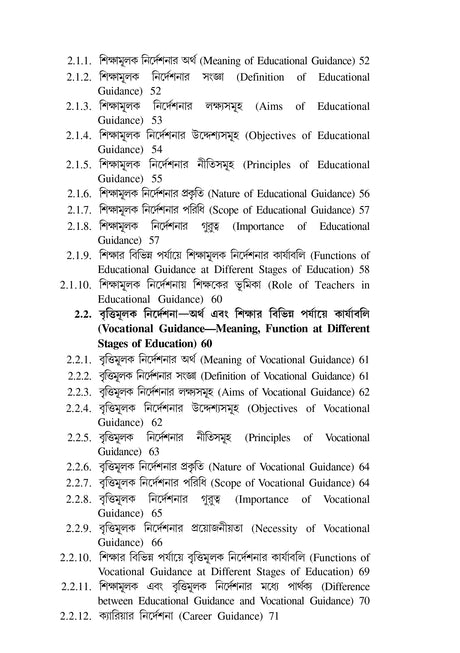 2.1.1. শিক্ষামূলক নির্দেশনার অর্থ (Meaning of Educational Guidance) 52
2.1.2. শিক্ষামূলক নির্দেশনার সংজ্ঞা (Definition of Educational Guidance) 52
2.1.3. শিক্ষামূলক নির্দেশনার লক্ষ্যসমূহ (Aims of Educational Guidance) 53
2.1.4. শিক্ষামূলক নির্দেশনার উদ্দেশ্যসমূহ (Objectives of Educational Guidance) 54
2.1.5. শিক্ষামূলক নির্দেশনার নীতিসমূহ (Principles of Educational Guidance) 55
2.1.6. শিক্ষামূলক নির্দেশনার প্রকৃতি (Nature of Educational Guidance) 56
2.1.7. শিক্ষামূলক নির্দেশনার পরিধি (Scope of Educational Guidance) 57
2.1.8. শিক্ষামূলক নির্দেশনার গুরুত্ব (Importance of Educational Guidance) 57
2.1.9. শিক্ষার বিভিন্ন পর্যায়ে শিক্ষামূলক নির্দেশনার কার্যাবলি (Functions of Educational Guidance at Different Stages of Education) 58
2.1.10. শিক্ষামূলক নির্দেশনায় শিক্ষকের ভূমিকা (Role of Teachers in Educational Guidance) 60
2.2. বৃত্তিমূলক নির্দেশনা—অর্থ এবং শিক্ষার বিভিন্ন পর্যায়ে কার্যাবলি (Vocational Guidance—Meaning, Function at Different Stages of Education) 60
2.2.1. বৃত্তিমূলক নির্দেশনার অর্থ (Meaning of Vocational Guidance) 61
2.2.2. বৃত্তিমূলক নির্দেশনার সংজ্ঞা (Definition of Vocational Guidance) 61
2.2.3. বৃত্তিমূলক নির্দেশনার লক্ষ্যসমূহ (Aims of Vocational Guidance) 62
2.2.4. বৃত্তিমূলক নির্দেশনার উদ্দেশ্যসমূহ (Objectives of Vocational Guidance) 62
2.2.5. বৃত্তিমূলক নির্দেশনার নীতিসমূহ (Principles of Vocational Guidance) 63
2.2.6. বৃত্তিমূলক নির্দেশনার প্রকৃতি (Nature of Vocational Guidance) 64
2.2.7. বৃত্তিমূলক নির্দেশনার পরিধি (Scope of Vocational Guidance) 64
2.2.8. বৃত্তিমূলক নির্দেশনার গুরুত্ব (Importance of Vocational Guidance) 65
2.2.9. বৃত্তিমূলক নির্দেশনার প্রয়োজনীয়তা (Necessity of Vocational Guidance) 66
2.2.10. শিক্ষার বিভিন্ন পর্যায়ে বৃত্তিমূলক নির্দেশনার কার্যাবলি (Functions of Vocational Guidance at Different Stages of Education) 69
2.2.11. শিক্ষামূলক এবং বৃত্তিমূলক নির্দেশনার মধ্যে পার্থক্য (Difference between Educational Guidance and Vocational Guidance) 70
2.2.12. ক্যারিয়ার নির্দেশনা (Career Guidance) 71